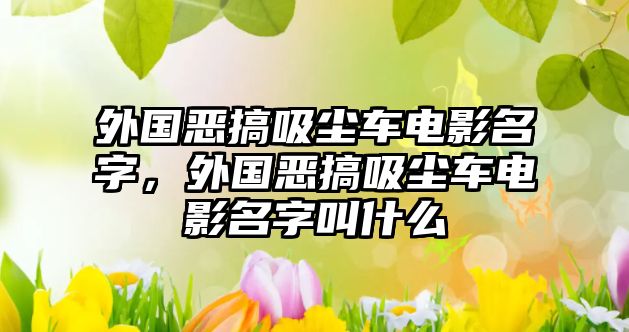 外国恶搞吸尘车电影名字，外国恶搞吸尘车电影名字叫什么